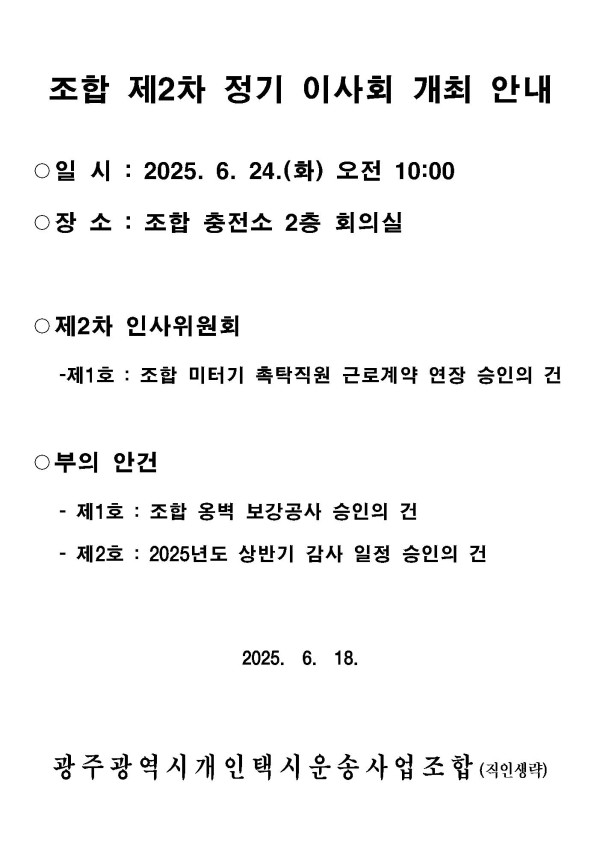 조합 제2차 정기 이사회 개최 안내

○일 시 : 2025. 6. 24.(화) 오전 10:00

○장 소 : 조합 충전소 2층 회의실

○제2차 인사위원회

-제1호 : 조합 미터기 촉탁직원 근로계약 연장 승인의 건

○부의 안건

- 제1호 : 조합 옹벽 보강공사 승인의 건

- 제2호 : 2025년도 상반기 감사 일정 승인의 건

2025. 6. 18.

광주광역시개인택시운송사업조합 (직인생략)